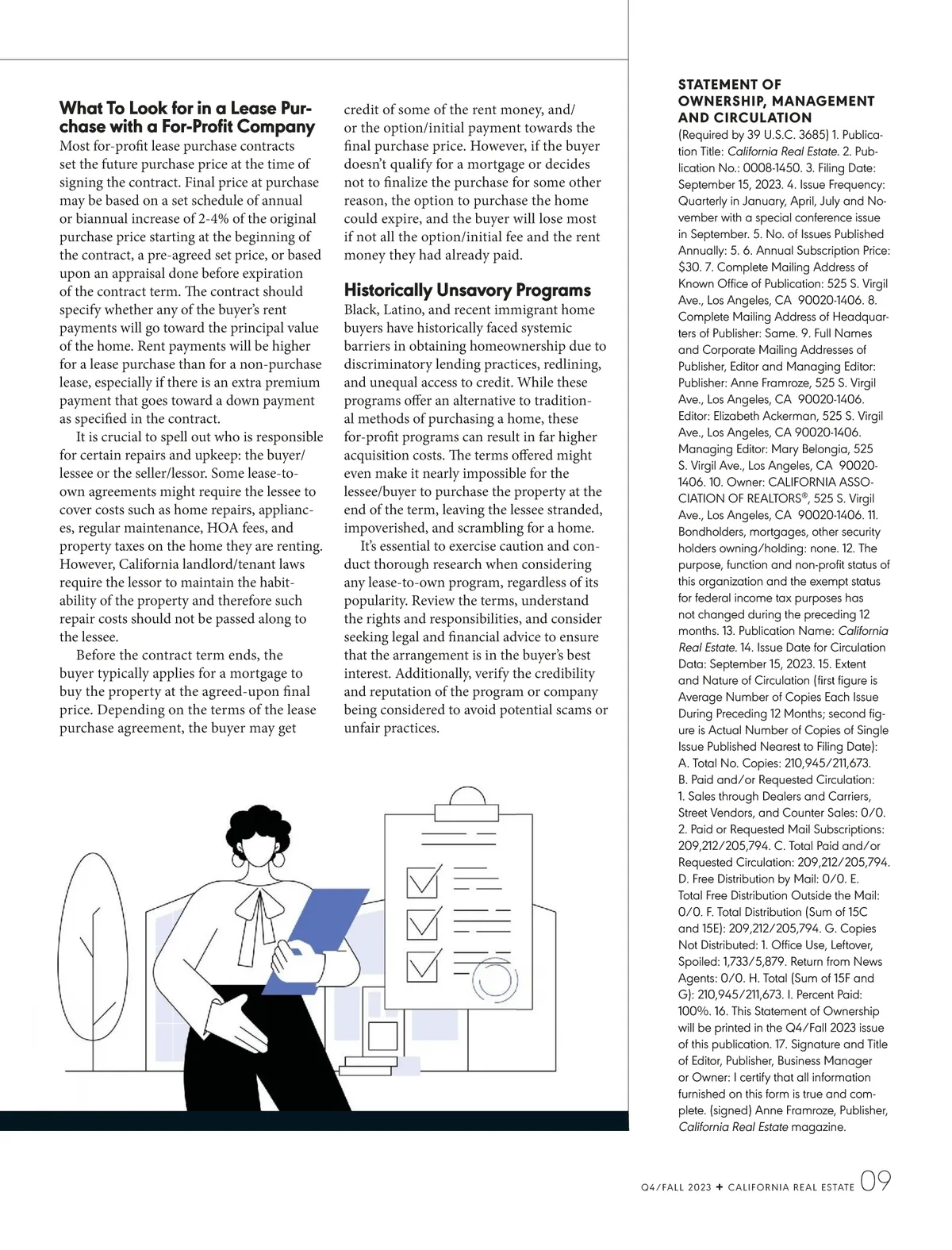 What To Look for in a Lease Purchase with a For-Profit Company
Most for-profit lease purchase contracts set the future purchase price at the time of signing the contract. Final price at purchase may be based on a set schedule of annual or biannual increase of 2-4% of the original purchase price starting at the beginning of the contract, a pre-agreed set price, or based upon an appraisal done before expiration of the contract term. The contract should specify whether any of the buyer's rent payments will go toward the principal value of the home. Rent payments will be higher for a lease purchase than for a non-purchase lease, especially if there is an extra premium payment that goes toward a down payment as specified in the contract.

It is crucial to spell out who is responsible for certain repairs and upkeep: the buyer/lessee or the seller/lessor. Some lease-to-own agreements might require the lessee to cover costs such as home repairs, appliances, regular maintenance, HOA fees, and property taxes on the home they are renting. However, California landlord/tenant laws require the lessor to maintain the habitability of the property and therefore such repair costs should not be passed along to the lessee.

Before the contract term ends, the buyer typically applies for a mortgage to buy the property at the agreed-upon final price. Depending on the terms of the lease purchase agreement, the buyer may get credit of some of the rent money, and/or the option/initial payment towards the final purchase price. However, if the buyer doesn't qualify for a mortgage or decides not to finalize the purchase for some other reason, the option to purchase the home could expire, and the buyer will lose most if not all the option/initial fee and the rent money they had already paid.

Historically Unsavory Programs
Black, Latino, and recent immigrant home buyers have historically faced systemic barriers in obtaining homeownership due to discriminatory lending practices, redlining, and unequal access to credit. While these programs offer an alternative to traditional methods of purchasing a home, these for-profit programs can result in far higher acquisition costs. The terms offered might even make it nearly impossible for the lessee/buyer to purchase the property at the end of the term, leaving the lessee stranded, impoverished, and scrambling for a home.

It's essential to exercise caution and conduct thorough research when considering any lease-to-own program, regardless of its popularity. Review the terms, understand the rights and responsibilities, and consider seeking legal and financial advice to ensure that the arrangement is in the buyer's best interest. Additionally, verify the credibility and reputation of the program or company being considered to avoid potential scams or unfair practices.

STATEMENT OF OWNERSHIP, MANAGEMENT AND CIRCULATION
(Required by 39 U.S.C. 3685) 1. Publication Title: California Real Estate. 2. Publication No.: 0008-1450. 3. Filing Date: September 15, 2023. 4. Issue Frequency: Quarterly in January, April, July and November with a special conference issue in September. 5. No. of Issues Published Annually: 5. 6. Annual Subscription Price: $30. 7. Complete Mailing Address of Known Office of Publication: 525 S. Virgil Ave., Los Angeles, CA 90020-1406. 8. Complete Mailing Address of Headquarters of Publisher: Same. 9. Full Names and Corporate Mailing Addresses of Publisher, Editor and Managing Editor: Publisher: Anne Framroze, 525 S. Virgil Ave., Los Angeles, CA 90020-1406. Editor: Elizabeth Ackerman, 525 S. Virgil Ave., Los Angeles, CA 90020-1406. Managing Editor: Mary Belongia, 525 S. Virgil Ave., Los Angeles, CA 90020-1406. 10. Owner: CALIFORNIA ASSOCIATION OF REALTORS®, 525 S. Virgil Ave., Los Angeles, CA 90020-1406. 11. Bondholders, mortgages, other security holders owning/holding: none. 12. The purpose, function and non-profit status of this organization and the exempt status for federal income tax purposes has not changed during the preceding 12 months. 13. Publication Name: California Real Estate. 14. Issue Date for Circulation Data: September 15, 2023. 15. Extent and Nature of Circulation (first figure is Average Number of Copies Each Issue During Preceding 12 Months; second figure is Actual Number of Copies of Single Issue Published Nearest to Filing Date): A. Total No. Copies: 210,945/211,673. B. Paid and/or Requested Circulation: 1. Sales through Dealers and Carriers, Street Vendors, and Counter Sales: 0/0. 2. Paid or Requested Mail Subscriptions: 209,212/205,794. C. Total Paid and/or Requested Circulation: 209,212/205,794. D. Free Distribution by Mail: 0/0. E. Total Free Distribution Outside the Mail: 0/0. F. Total Distribution (Sum of 15C and 15E): 209,212/205,794. G. Copies Not Distributed: 1. Office Use, Leftover, Spoiled: 1,733/5,879. Return from News Agents: 0/0. H. Total (Sum of 15F and G): 210,945/211,673. I. Percent Paid: 100%. 16. This Statement of Ownership will be printed in the Q4/Fall 2023 issue of this publication. 17. Signature and Title of Editor, Publisher, Business Manager or Owner: I certify that all information furnished on this form is true and complete. (signed) Anne Framroze, Publisher, California Real Estate magazine.

Q4/FALL 2023 + CALIFORNIA REAL ESTATE 09